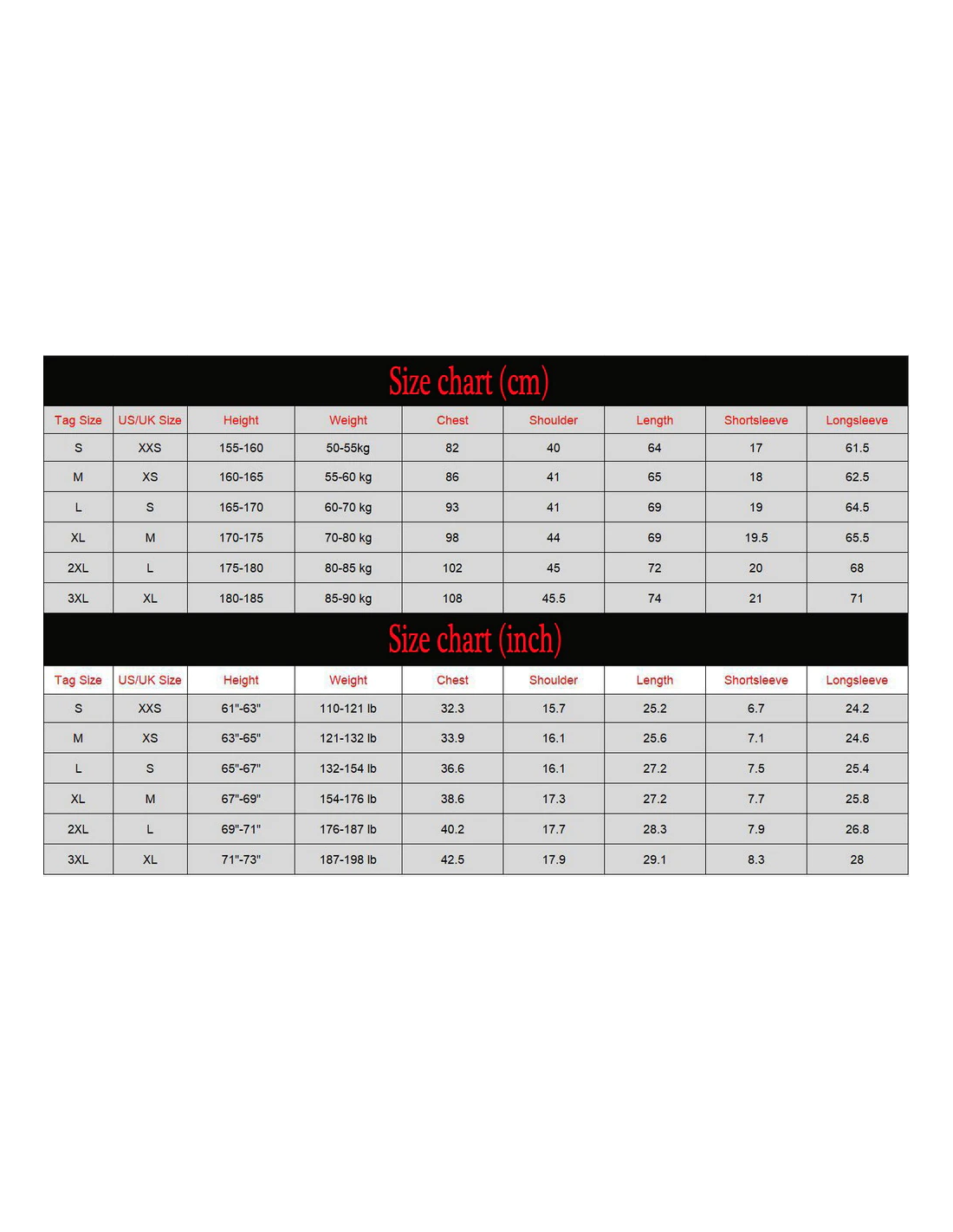 Size chart (cm)

| Tag Size | US/UK Size | Height | Weight | Chest | Shoulder | Length | Shortsleeve | Longsleeve |
|---|---|---|---|---|---|---|---|---|
| S | XXS | 155-160 | 50-55kg | 82 | 40 | 64 | 17 | 61.5 |
| M | XS | 160-165 | 55-60 kg | 86 | 41 | 65 | 18 | 62.5 |
| L | S | 165-170 | 60-70 kg | 93 | 41 | 69 | 19 | 64.5 |
| XL | M | 170-175 | 70-80 kg | 98 | 44 | 69 | 19.5 | 65.5 |
| 2XL | L | 175-180 | 80-85 kg | 102 | 45 | 72 | 20 | 68 |
| 3XL | XL | 180-185 | 85-90 kg | 108 | 45.5 | 74 | 21 | 71 |

Size chart (inch)

| Tag Size | US/UK Size | Height | Weight | Chest | Shoulder | Length | Shortsleeve | Longsleeve |
|---|---|---|---|---|---|---|---|---|
| S | XXS | 61"-63" | 110-121 lb | 32.3 | 15.7 | 25.2 | 6.7 | 24.2 |
| M | XS | 63"-65" | 121-132 lb | 33.9 | 16.1 | 25.6 | 7.1 | 24.6 |
| L | S | 65"-67" | 132-154 lb | 36.6 | 16.1 | 27.2 | 7.5 | 25.4 |
| XL | M | 67"-69" | 154-176 lb | 38.6 | 17.3 | 27.2 | 7.7 | 25.8 |
| 2XL | L | 69"-71" | 176-187 lb | 40.2 | 17.7 | 28.3 | 7.9 | 26.8 |
| 3XL | XL | 71"-73" | 187-198 lb | 42.5 | 17.9 | 29.1 | 8.3 | 28 |